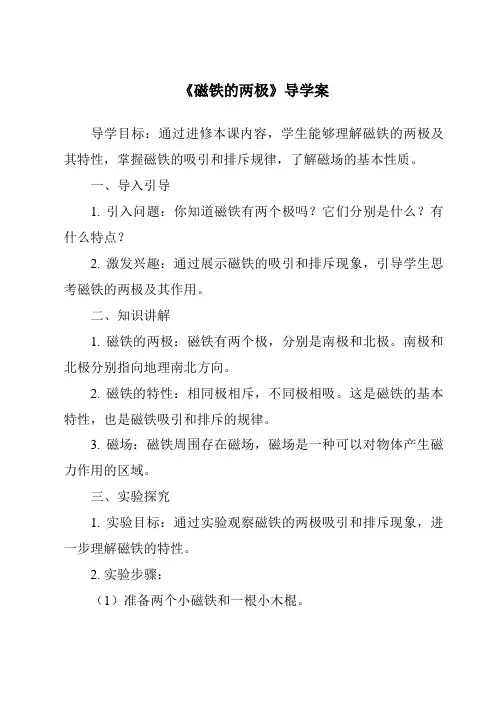 《磁铁的两极》导学案

导学目标：通过进修本课内容，学生能够理解磁铁的两极及其特性，掌握磁铁的吸引和排斥规律，了解磁场的基本性质。

一、导入引导

1. 引入问题：你知道磁铁有两个极吗？它们分别是什么？有什么特点？

2. 激发兴趣：通过展示磁铁的吸引和排斥现象，引导学生思考磁铁的两极及其作用。

二、知识讲解

1. 磁铁的两极：磁铁有两个极，分别是南极和北极。南极和北极分别指向地理南北方向。

2. 磁铁的特性：相同极相斥，不同极相吸。这是磁铁的基本特性，也是磁铁吸引和排斥的规律。

3. 磁场：磁铁周围存在磁场，磁场是一种可以对物体产生磁力作用的区域。

三、实验探究

1. 实验目标：通过实验观察磁铁的两极吸引和排斥现象，进一步理解磁铁的特性。

2. 实验步骤：

（1）准备两个小磁铁和一根小木棍。